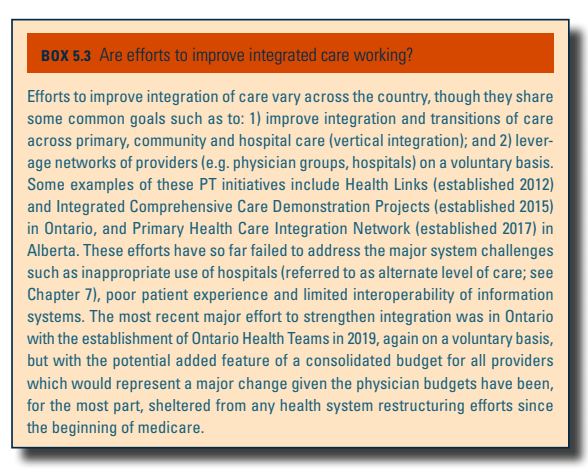 BOX 5.3 Are efforts to improve integrated care working?

Efforts to improve integration of care vary across the country, though they share some common goals such as to: 1) improve integration and transitions of care across primary, community and hospital care (vertical integration); and 2) leverage networks of providers (e.g. physician groups, hospitals) on a voluntary basis. Some examples of these PT initiatives include Health Links (established 2012) and Integrated Comprehensive Care Demonstration Projects (established 2015) in Ontario, and Primary Health Care Integration Network (established 2017) in Alberta. These efforts have so far failed to address the major system challenges such as inappropriate use of hospitals (referred to as alternate level of care; see Chapter 7), poor patient experience and limited interoperability of information systems. The most recent major effort to strengthen integration was in Ontario with the establishment of Ontario Health Teams in 2019, again on a voluntary basis, but with the potential added feature of a consolidated budget for all providers which would represent a major change given the physician budgets have been, for the most part, sheltered from any health system restructuring efforts since the beginning of medicare.